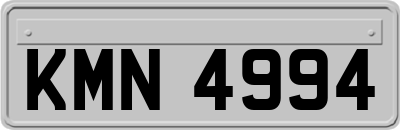 KMN 4994